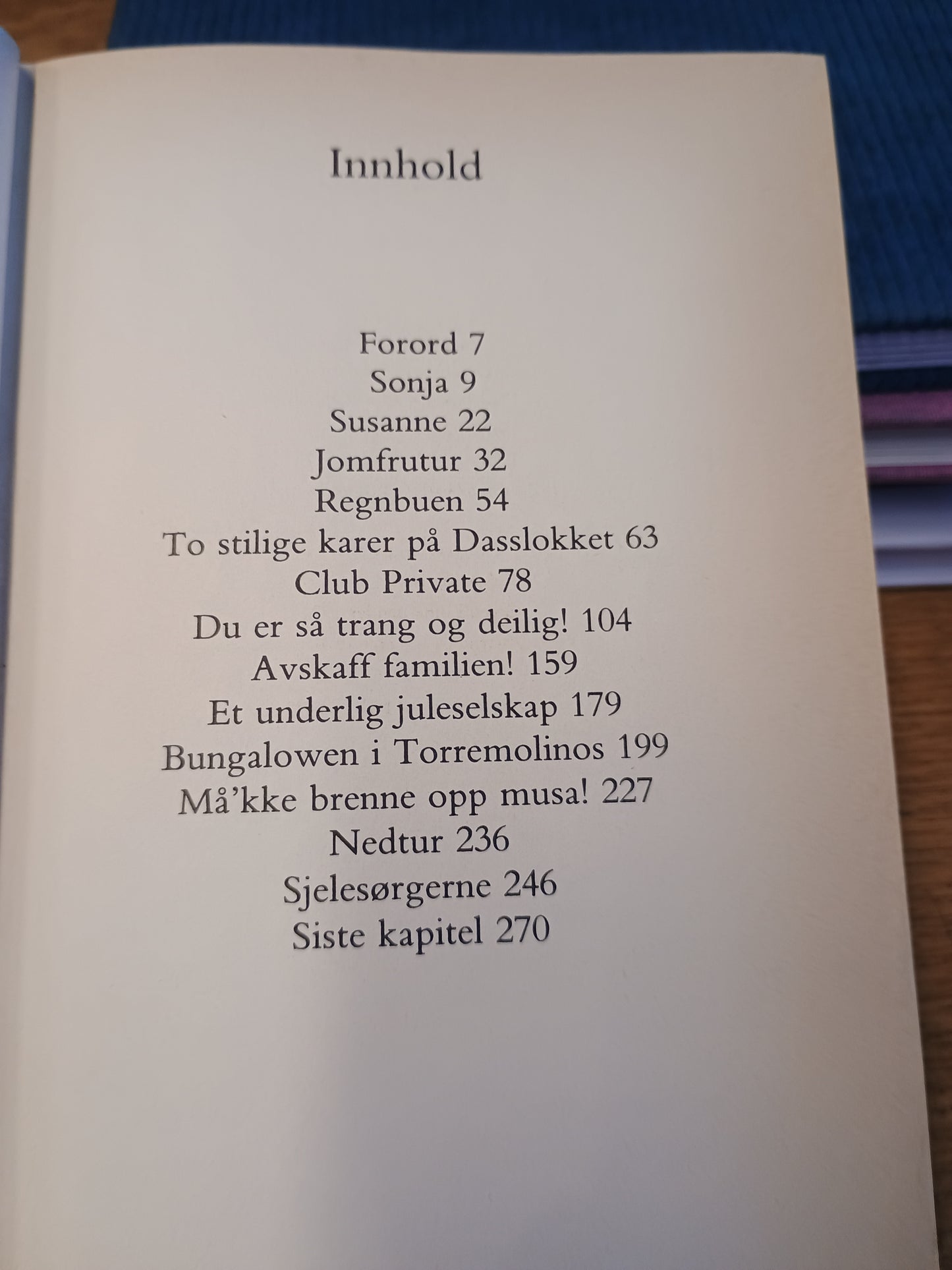 Innhold

Forord 7
Sonja 9
Susanne 22
Jomfrutur 32
Regnbuen 54
To stilige karer på Dasslokket 63
Club Private 78
Du er så trang og deilig! 104
Avskaff familien! 159
Et underlig juleselskap 179
Bungalowen i Torremolinos 199
Må'kke brenne opp musa! 227
Nedtur 236
Sjelesørgerne 246
Siste kapitel 270